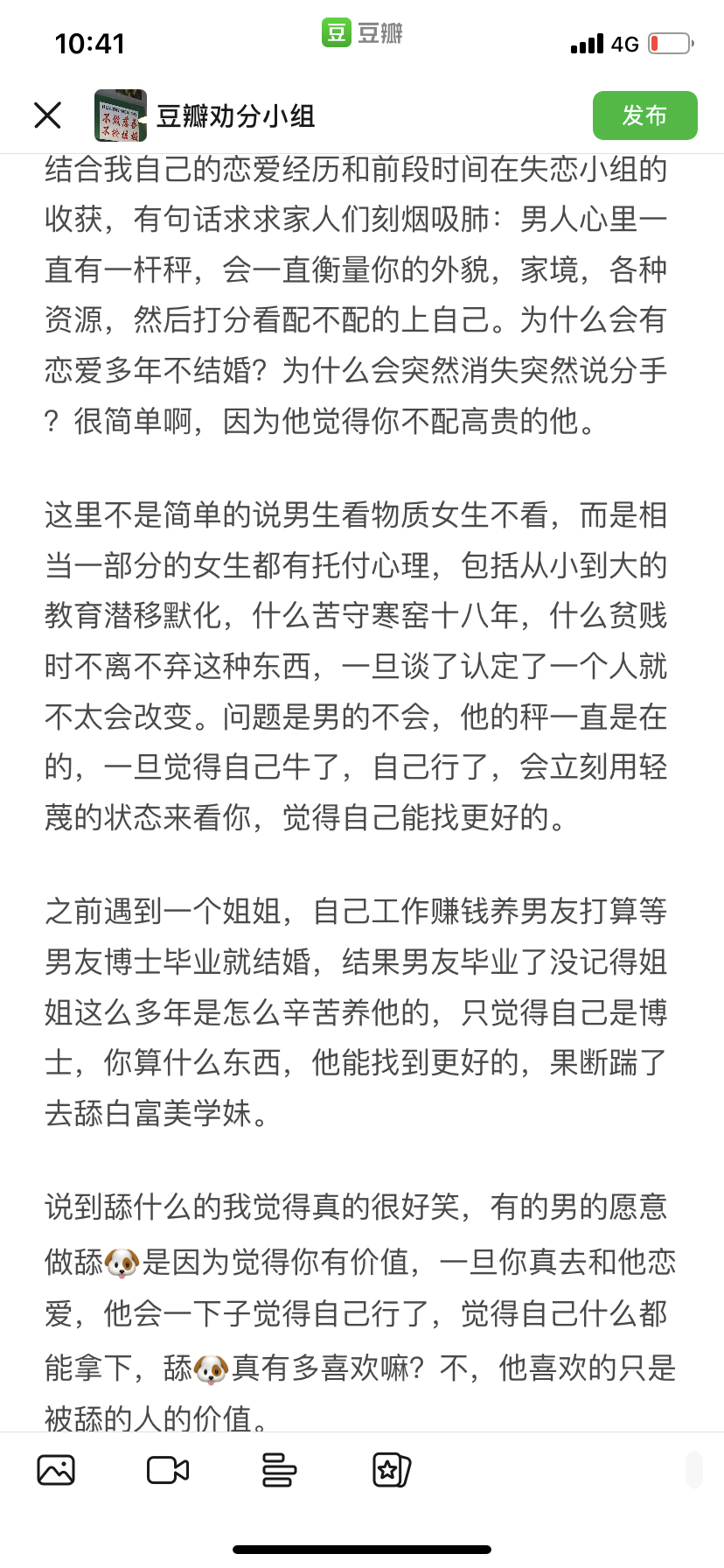 10:41
豆 豆瓣
4G

豆瓣劝分小组
发布

结合我自己的恋爱经历和前段时间在失恋小组的收获，有句话求求家人们刻烟吸肺：男人心里一直有一杆秤，会一直衡量你的外貌，家境，各种资源，然后打分看配不配的上自己。为什么会有恋爱多年不结婚？为什么会突然消失突然说分手？很简单啊，因为他觉得你不配高贵的他。

这里不是简单的说男生看物质女生不看，而是相当一部分的女生都有托付心理，包括从小到大的教育潜移默化，什么苦守寒窑十八年，什么贫贱时不离不弃这种东西，一旦谈了认定了一个人就不太会改变。问题是男的不会，他的秤一直是在的，一旦觉得自己牛了，自己行了，会立刻用轻蔑的状态来看你，觉得自己能找更好的。

之前遇到一个姐姐，自己工作赚钱养男友打算等男友博士毕业就结婚，结果男友毕业了没记得姐姐这么多年是怎么辛苦养他的，只觉得自己是博士，你算什么东西，他能找到更好的，果断踹了去舔白富美学妹。

说到舔什么的我觉得真的很好笑，有的男的愿意做舔🐶是因为觉得你有价值，一旦你真去和他恋爱，他会一下子觉得自己行了，觉得自己什么都能拿下，舔🐶真有多喜欢嘛？不，他喜欢的只是被舔的人的价值。